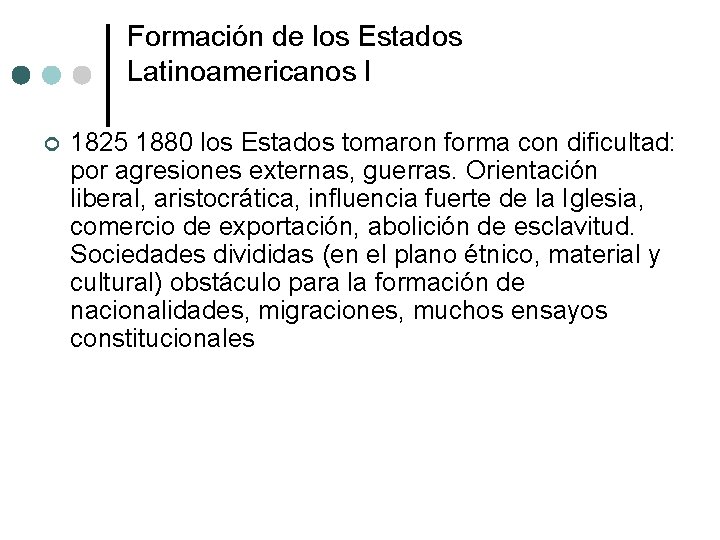 Formación de los Estados Latinoamericanos I

• 1825 1880 los Estados tomaron forma con dificultad: por agresiones externas, guerras. Orientación liberal, aristocrática, influencia fuerte de la Iglesia, comercio de exportación, abolición de esclavitud. Sociedades divididas (en el plano étnico, material y cultural) obstáculo para la formación de nacionalidades, migraciones, muchos ensayos constitucionales